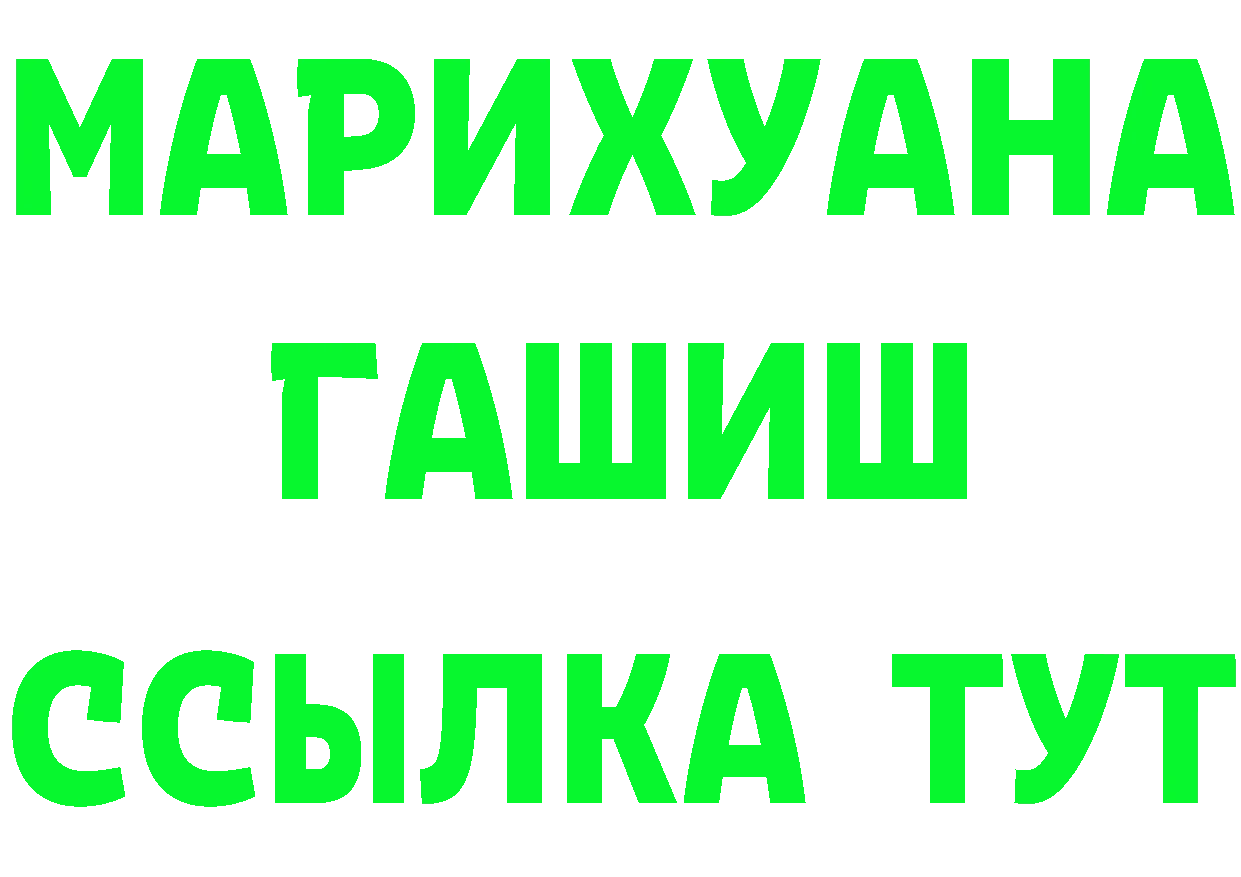 МАРИХУАНА
ГАШИШ
ССЫЛКА ТУТ